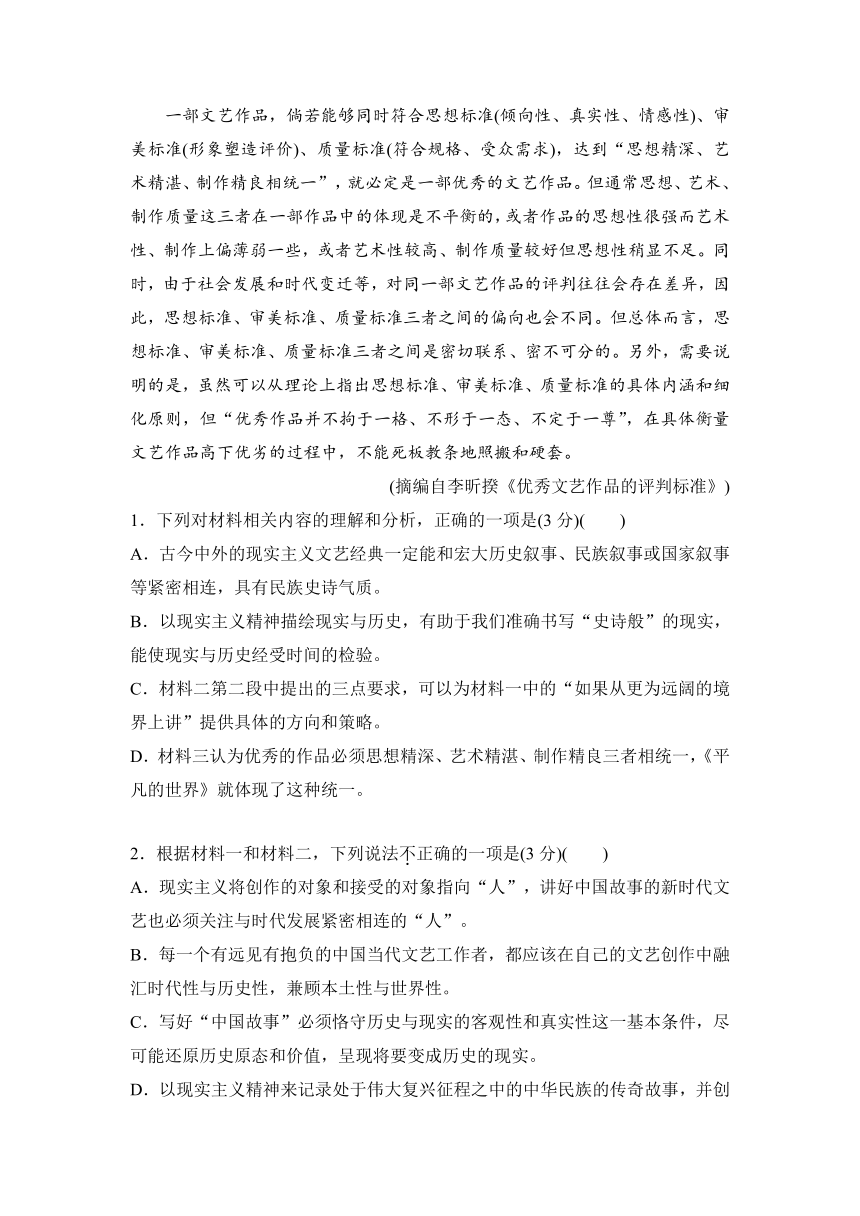 一部文艺作品，倘若能够同时符合思想标准(倾向性、真实性、情感性)、审美标准(形象塑造评价)、质量标准(符合规格、受众需求)，达到“思想精深、艺术精湛、制作精良相统一”，就必定是一部优秀的文艺作品。但通常思想、艺术、制作质量这三者在一部作品中的体现是不平衡的，或者作品的思想性很强而艺术性、制作上偏薄弱一些，或者艺术性较高、制作质量较好但思想性稍显不足。同时，由于社会发展和时代变迁等，对同一部文艺作品的评判往往会存在差异，因此，思想标准、审美标准、质量标准三者之间的偏向也会不同。但总体而言，思想标准、审美标准、质量标准三者之间是密切联系、密不可分的。另外，需要说明的是，虽然可以从理论上指出思想标准、审美标准、质量标准的具体内涵和细化原则，但“优秀作品并不拘于一格、不形于一态、不定于一尊”，在具体衡量文艺作品高下优劣的过程中，不能死板教条地照搬和硬套。

(摘编自李昕揆《优秀文艺作品的评判标准》)

1．下列对材料相关内容的理解和分析，正确的一项是(3 分)(　　)

A．古今中外的现实主义文艺经典一定能和宏大历史叙事、民族叙事或国家叙事等紧密相连，具有民族史诗气质。

B．以现实主义精神描绘现实与历史，有助于我们准确书写“史诗般”的现实，能使现实与历史经受时间的检验。

C．材料二第二段中提出的三点要求，可以为材料一中的“如果从更为远阔的境界上讲”提供具体的方向和策略。

D．材料三认为优秀的作品必须思想精深、艺术精湛、制作精良三者相统一，《平凡的世界》就体现了这种统一。

2．根据材料一和材料二，下列说法不正确的一项是(3 分)(　　)

A．现实主义将创作的对象和接受的对象指向“人”，讲好中国故事的新时代文艺也必须关注与时代发展紧密相连的“人”。

B．每一个有远见有抱负的中国当代文艺工作者，都应该在自己的文艺创作中融汇时代性与历史性，兼顾本土性与世界性。

C．写好“中国故事”必须恪守历史与现实的客观性和真实性这一基本条件，尽可能还原历史原态和价值，呈现将要变成历史的现实。

D．以现实主义精神来记录处于伟大复兴征程之中的中华民族的传奇故事，并创